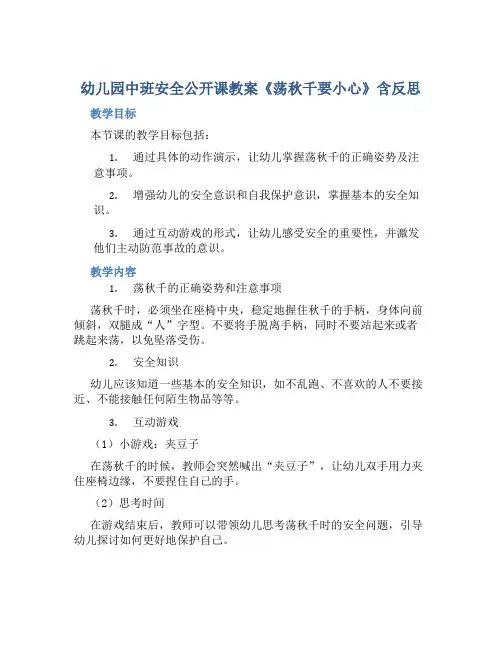 幼儿园中班安全公开课教案《荡秋千要小心》含反思

教学目标

本节课的教学目标包括：

1. 通过具体的动作演示，让幼儿掌握荡秋千的正确姿势及注意事项。

2. 增强幼儿的安全意识和自我保护意识，掌握基本的安全知识。

3. 通过互动游戏的形式，让幼儿感受安全的重要性，并激发他们主动防范事故的意识。

教学内容

1. 荡秋千的正确姿势和注意事项

荡秋千时，必须坐在座椅中央，稳定地握住秋千的手柄，身体向前倾斜，双腿成“人”字型。不要将手脱离手柄，同时不要站起来或者跳起来荡，以免坠落受伤。

2. 安全知识

幼儿应该知道一些基本的安全知识，如不乱跑、不喜欢的人不要接近、不能接触任何陌生物品等等。

3. 互动游戏

（1）小游戏：夹豆子

在荡秋千的时候，教师会突然喊出“夹豆子”，让幼儿双手用力夹住座椅边缘，不要捏住自己的手。

（2）思考时间

在游戏结束后，教师可以带领幼儿思考荡秋千时的安全问题，引导幼儿探讨如何更好地保护自己。